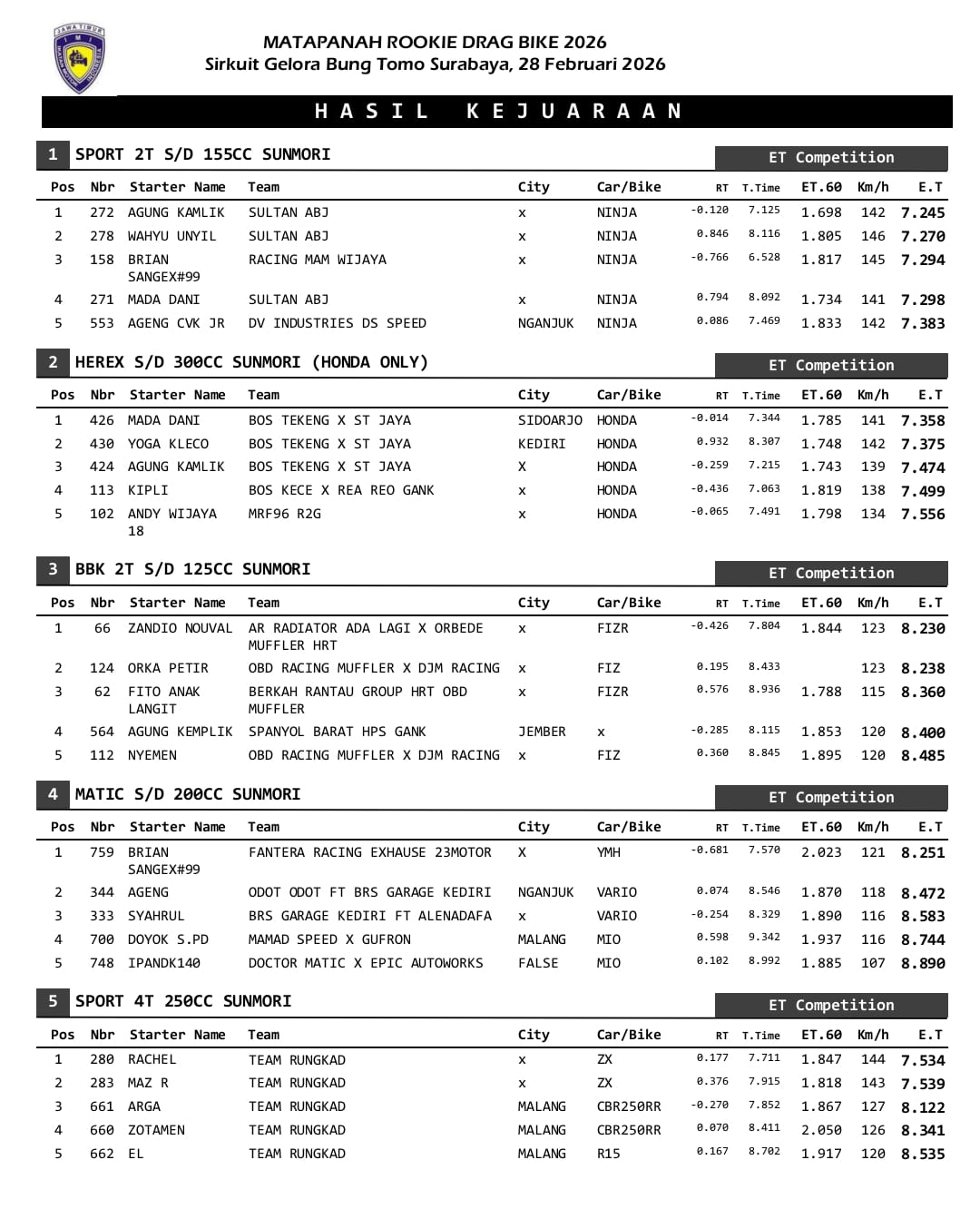 JAWA TIMUR IMI

MATAPANAH ROOKIE DRAG BIKE 2026
Sirkuit Gelora Bung Tomo Surabaya, 28 Februari 2026

HASIL KEJUARAAN

1 SPORT 2T S/D 155CC SUNMORI

ET Competition

| Pos | Nbr | Starter Name | Team | City | Car/Bike | RT | T.Time | ET.60 | Km/h | E.T |
|---|---|---|---|---|---|---|---|---|---|---|
| 1 | 272 | AGUNG KAMLIK | SULTAN ABJ | x | NINJA | -0.120 | 7.125 | 1.698 | 142 | 7.245 |
| 2 | 278 | WAHYU UNYIL | SULTAN ABJ | x | NINJA | 0.846 | 8.116 | 1.805 | 146 | 7.270 |
| 3 | 158 | BRIAN SANGEX#99 | RACING MAM WIJAYA | x | NINJA | -0.766 | 6.528 | 1.817 | 145 | 7.294 |
| 4 | 271 | MADA DANI | SULTAN ABJ | x | NINJA | 0.794 | 8.092 | 1.734 | 141 | 7.298 |
| 5 | 553 | AGENG CVK JR | DV INDUSTRIES DS SPEED | NGANJUK | NINJA | 0.086 | 7.469 | 1.833 | 142 | 7.383 |

2 HEREX S/D 300CC SUNMORI (HONDA ONLY)

ET Competition

| Pos | Nbr | Starter Name | Team | City | Car/Bike | RT | T.Time | ET.60 | Km/h | E.T |
|---|---|---|---|---|---|---|---|---|---|---|
| 1 | 426 | MADA DANI | BOS TEKENG X ST JAYA | SIDOARJO | HONDA | -0.014 | 7.344 | 1.785 | 141 | 7.358 |
| 2 | 430 | YOGA KLECO | BOS TEKENG X ST JAYA | KEDIRI | HONDA | 0.932 | 8.307 | 1.748 | 142 | 7.375 |
| 3 | 424 | AGUNG KAMLIK | BOS TEKENG X ST JAYA | X | HONDA | -0.259 | 7.215 | 1.743 | 139 | 7.474 |
| 4 | 113 | KIPLI | BOS KECE X REA REO GANK | x | HONDA | -0.436 | 7.063 | 1.819 | 138 | 7.499 |
| 5 | 102 | ANDY WIJAYA 18 | MRF96 R2G | x | HONDA | -0.065 | 7.491 | 1.798 | 134 | 7.556 |

3 BBK 2T S/D 125CC SUNMORI

ET Competition

| Pos | Nbr | Starter Name | Team | City | Car/Bike | RT | T.Time | ET.60 | Km/h | E.T |
|---|---|---|---|---|---|---|---|---|---|---|
| 1 | 66 | ZANDIO NOUVAL | AR RADIATOR ADA LAGI X ORBEDE MUFFLER HRT | x | FIZR | -0.426 | 7.804 | 1.844 | 123 | 8.230 |
| 2 | 124 | ORKA PETIR | OBD RACING MUFFLER X DJM RACING | x | FIZ | 0.195 | 8.433 | | 123 | 8.238 |
| 3 | 62 | FITO ANAK LANGIT | BERKAH RANTAU GROUP HRT OBD MUFFLER | x | FIZR | 0.576 | 8.936 | 1.788 | 115 | 8.360 |
| 4 | 564 | AGUNG KEMPLIK | SPANYOL BARAT HPS GANK | JEMBER | x | -0.285 | 8.115 | 1.853 | 120 | 8.400 |
| 5 | 112 | NYEMEN | OBD RACING MUFFLER X DJM RACING | x | FIZ | 0.360 | 8.845 | 1.895 | 120 | 8.485 |

4 MATIC S/D 200CC SUNMORI

ET Competition

| Pos | Nbr | Starter Name | Team | City | Car/Bike | RT | T.Time | ET.60 | Km/h | E.T |
|---|---|---|---|---|---|---|---|---|---|---|
| 1 | 759 | BRIAN SANGEX#99 | FANTERA RACING EXHAUSE 23MOTOR | X | YMH | -0.681 | 7.570 | 2.023 | 121 | 8.251 |
| 2 | 344 | AGENG | ODOT ODOT FT BRS GARAGE KEDIRI | NGANJUK | VARIO | 0.074 | 8.546 | 1.870 | 118 | 8.472 |
| 3 | 333 | SYAHRUL | BRS GARAGE KEDIRI FT ALENADAFA | x | VARIO | -0.254 | 8.329 | 1.890 | 116 | 8.583 |
| 4 | 700 | DOYOK S.PD | MAMAD SPEED X GUFRON | MALANG | MIO | 0.598 | 9.342 | 1.937 | 116 | 8.744 |
| 5 | 748 | IPANDK140 | DOCTOR MATIC X EPIC AUTOWORKS | FALSE | MIO | 0.102 | 8.992 | 1.885 | 107 | 8.890 |

5 SPORT 4T 250CC SUNMORI

ET Competition

| Pos | Nbr | Starter Name | Team | City | Car/Bike | RT | T.Time | ET.60 | Km/h | E.T |
|---|---|---|---|---|---|---|---|---|---|---|
| 1 | 280 | RACHEL | TEAM RUNGKAD | x | ZX | 0.177 | 7.711 | 1.847 | 144 | 7.534 |
| 2 | 283 | MAZ R | TEAM RUNGKAD | x | ZX | 0.376 | 7.915 | 1.818 | 143 | 7.539 |
| 3 | 661 | ARGA | TEAM RUNGKAD | MALANG | CBR250RR | -0.270 | 7.852 | 1.867 | 127 | 8.122 |
| 4 | 660 | ZOTAMEN | TEAM RUNGKAD | MALANG | CBR250RR | 0.070 | 8.411 | 2.050 | 126 | 8.341 |
| 5 | 662 | EL | TEAM RUNGKAD | MALANG | R15 | 0.167 | 8.702 | 1.917 | 120 | 8.535 |